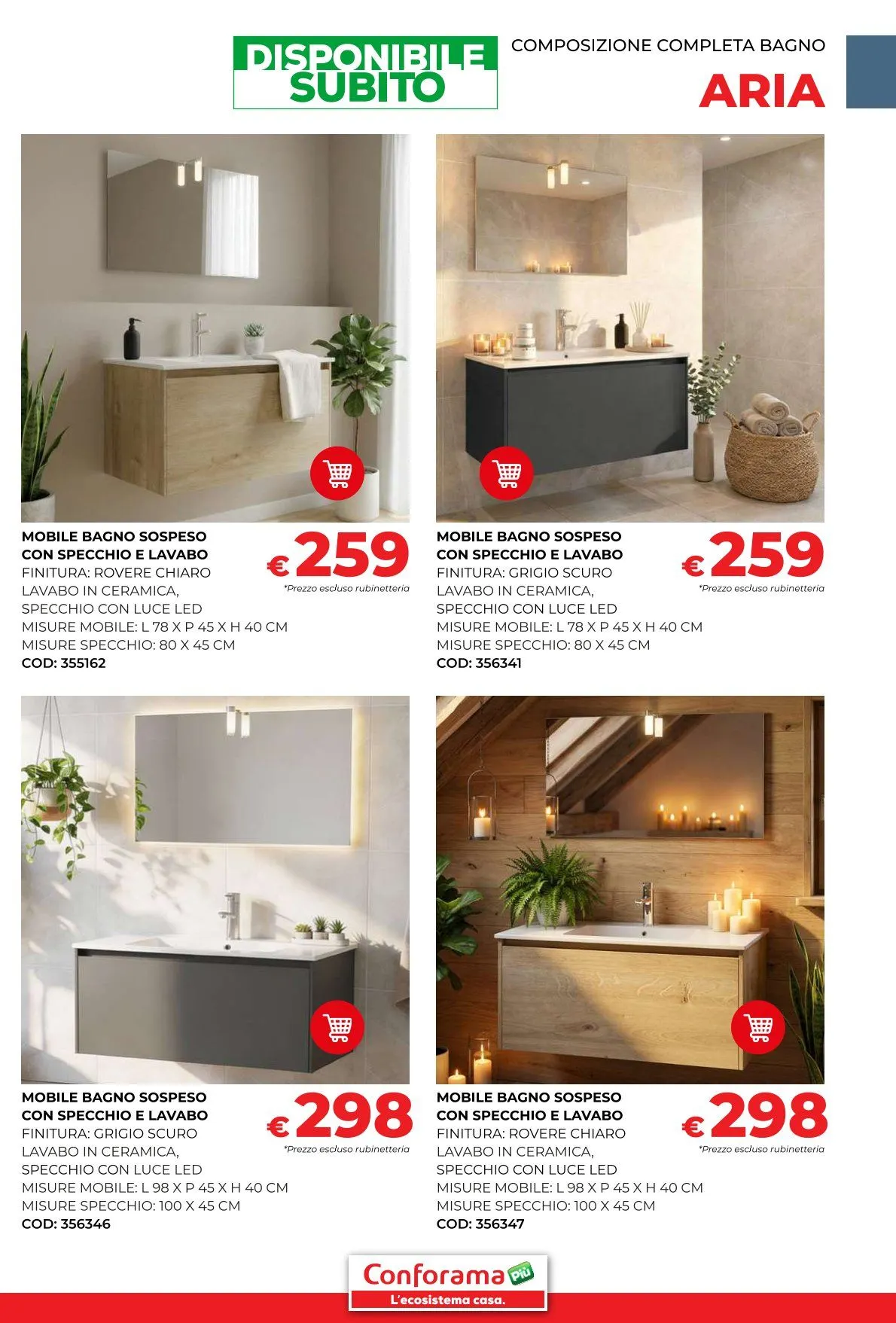 DISPONIBILE SUBITO

COMPOSIZIONE COMPLETA BAGNO

ARIA

MOBILE BAGNO SOSPESO
CON SPECCHIO E LAVABO
FINITURA: ROVERE CHIARO
LAVABO IN CERAMICA,
SPECCHIO CON LUCE LED
MISURE MOBILE: L 78 X P 45 X H 40 CM
MISURE SPECCHIO: 80 X 45 CM
COD: 355162

€259
*Prezzo escluso rubinetteria

MOBILE BAGNO SOSPESO
CON SPECCHIO E LAVABO
FINITURA: GRIGIO SCURO
LAVABO IN CERAMICA,
SPECCHIO CON LUCE LED
MISURE MOBILE: L 78 X P 45 X H 40 CM
MISURE SPECCHIO: 80 X 45 CM
COD: 356341

€259
*Prezzo escluso rubinetteria

MOBILE BAGNO SOSPESO
CON SPECCHIO E LAVABO
FINITURA: GRIGIO SCURO
LAVABO IN CERAMICA,
SPECCHIO CON LUCE LED
MISURE MOBILE: L 98 X P 45 X H 40 CM
MISURE SPECCHIO: 100 X 45 CM
COD: 356346

€298
*Prezzo escluso rubinetteria

MOBILE BAGNO SOSPESO
CON SPECCHIO E LAVABO
FINITURA: ROVERE CHIARO
LAVABO IN CERAMICA,
SPECCHIO CON LUCE LED
MISURE MOBILE: L 98 X P 45 X H 40 CM
MISURE SPECCHIO: 100 X 45 CM
COD: 356347

€298
*Prezzo escluso rubinetteria

Conforama Più
L'ecosistema casa.